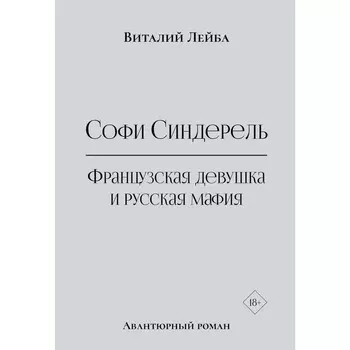 Виталий Лейба

Софи Синдерель

Французская девушка и русская мафия

18+

Авантюрный роман